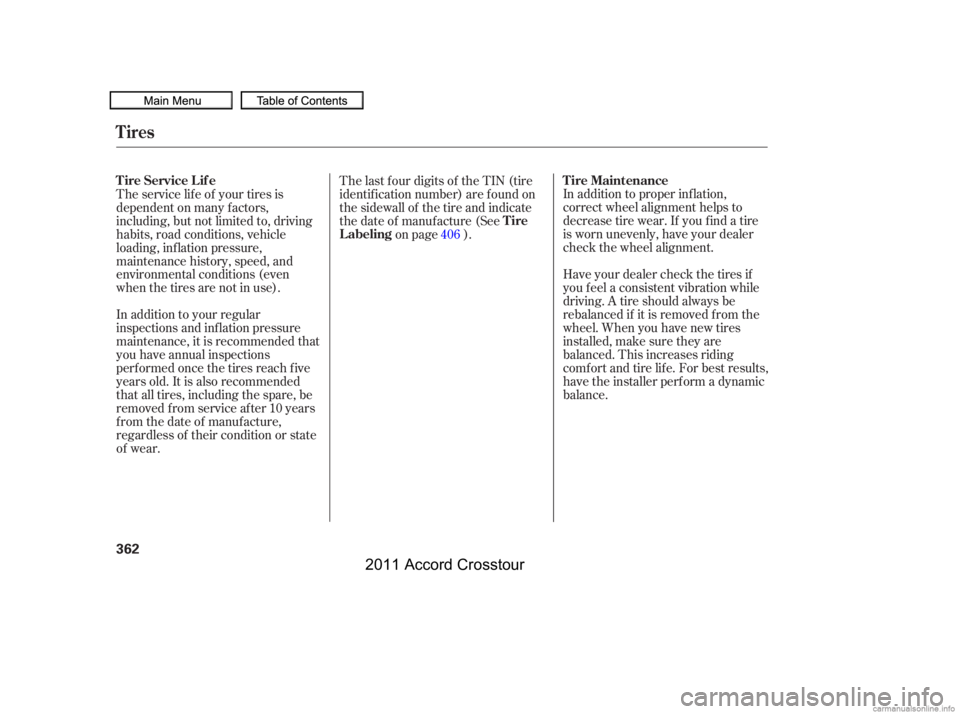 Main Menu Table of Contents

Tires

Tire Service Life
The service life of your tires is dependent on many factors, including, but not limited to, driving habits, road conditions, vehicle loading, inflation pressure, maintenance history, speed, and environmental conditions (even when the tires are not in use).

In addition to your regular inspections and inflation pressure maintenance, it is recommended that you have annual inspections performed once the tires reach five years old. It is also recommended that all tires, including the spare, be removed from service after 10 years from the date of manufacture, regardless of their condition or state of wear.

The last four digits of the TIN (tire identification number) are found on the sidewall of the tire and indicate the date of manufacture (See Tire Labeling on page 406 ).

Tire Maintenance
In addition to proper inflation, correct wheel alignment helps to decrease tire wear. If you find a tire is worn unevenly, have your dealer check the wheel alignment.

Have your dealer check the tires if you feel a consistent vibration while driving. A tire should always be rebalanced if it is removed from the wheel. When you have new tires installed, make sure they are balanced. This increases riding comfort and tire life. For best results, have the installer perform a dynamic balance.

362

2011 Accord Crosstour

carmanualsonline.info